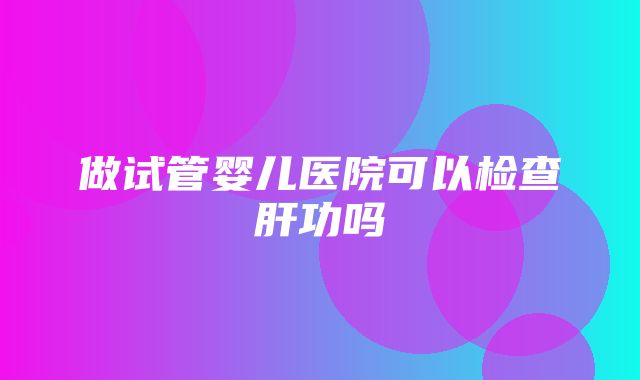 做试管婴儿医院可以检查肝功吗